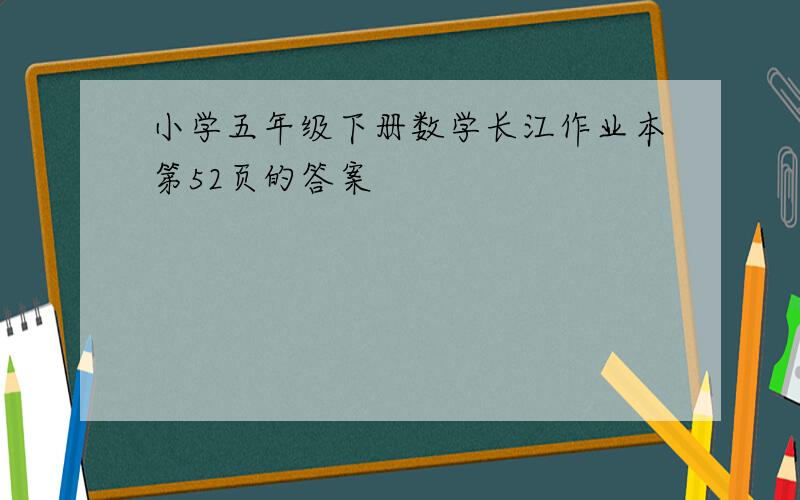 小学五年级下册数学长江作业本第52页的答案